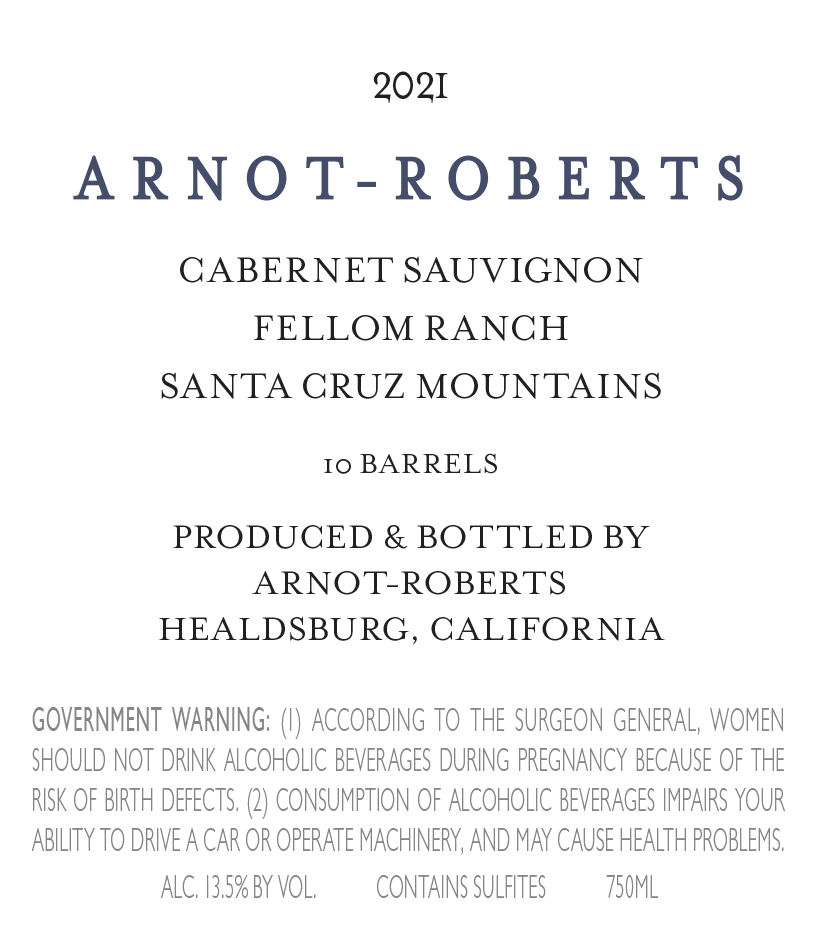 2021

ARNOT-ROBERTS

CABERNET SAUVIGNON
FELLOM RANCH
SANTA CRUZ MOUNTAINS

10 BARRELS

PRODUCED & BOTTLED BY
ARNOT-ROBERTS
HEALDSBURG, CALIFORNIA

GOVERNMENT WARNING: (1) ACCORDING TO THE SURGEON GENERAL, WOMEN SHOULD NOT DRINK ALCOHOLIC BEVERAGES DURING PREGNANCY BECAUSE OF THE RISK OF BIRTH DEFECTS. (2) CONSUMPTION OF ALCOHOLIC BEVERAGES IMPAIRS YOUR ABILITY TO DRIVE A CAR OR OPERATE MACHINERY, AND MAY CAUSE HEALTH PROBLEMS.

ALC. 13.5% BY VOL.  CONTAINS SULFITES  750ML